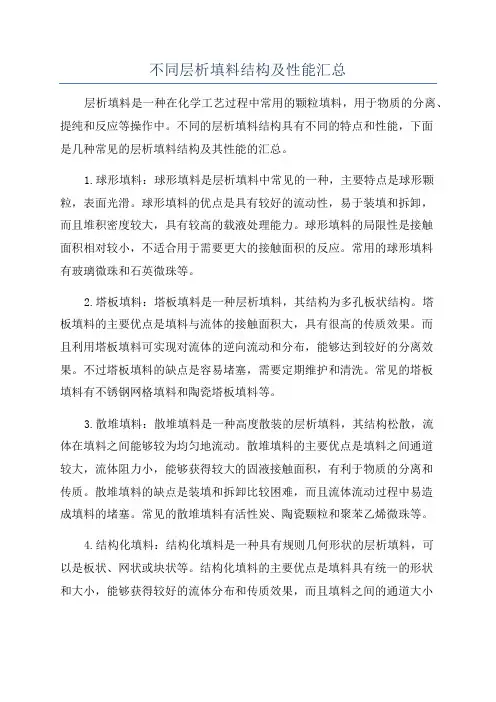 不同层析填料结构及性能汇总

层析填料是一种在化学工艺过程中常用的颗粒填料，用于物质的分离、提纯和反应等操作中。不同的层析填料结构具有不同的特点和性能，下面是几种常见的层析填料结构及其性能的汇总。

1.球形填料：球形填料是层析填料中常见的一种，主要特点是球形颗粒，表面光滑。球形填料的优点是具有较好的流动性，易于装填和拆卸，而且堆积密度较大，具有较高的载液处理能力。球形填料的局限性是接触面积相对较小，不适合用于需要更大的接触面积的反应。常用的球形填料有玻璃微珠和石英微珠等。

2.塔板填料：塔板填料是一种层析填料，其结构为多孔板状结构。塔板填料的主要优点是填料与流体的接触面积大，具有很高的传质效果。而且利用塔板填料可实现对流体的逆向流动和分布，能够达到较好的分离效果。不过塔板填料的缺点是容易堵塞，需要定期维护和清洗。常见的塔板填料有不锈钢网格填料和陶瓷塔板填料等。

3.散堆填料：散堆填料是一种高度散装的层析填料，其结构松散，流体在填料之间能够较为均匀地流动。散堆填料的主要优点是填料之间通道较大，流体阻力小，能够获得较大的固液接触面积，有利于物质的分离和传质。散堆填料的缺点是装填和拆卸比较困难，而且流体流动过程中易造成填料的堵塞。常见的散堆填料有活性炭、陶瓷颗粒和聚苯乙烯微珠等。

4.结构化填料：结构化填料是一种具有规则几何形状的层析填料，可以是板状、网状或块状等。结构化填料的主要优点是填料具有统一的形状和大小，能够获得较好的流体分布和传质效果，而且填料之间的通道大小